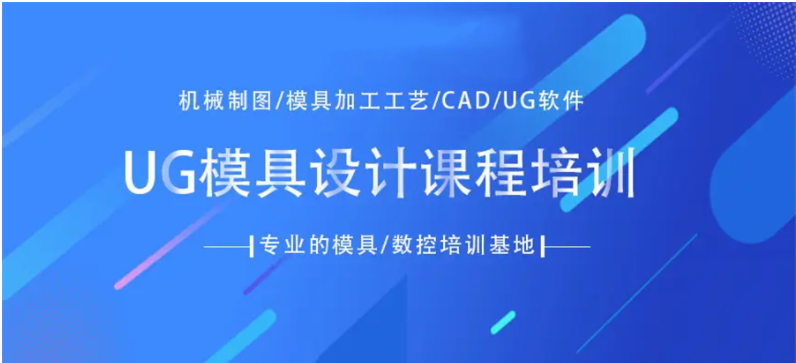 机械制图/模具加工工艺/CAD/UG软件

UG模具设计课程培训

专业的模具/数控培训基地